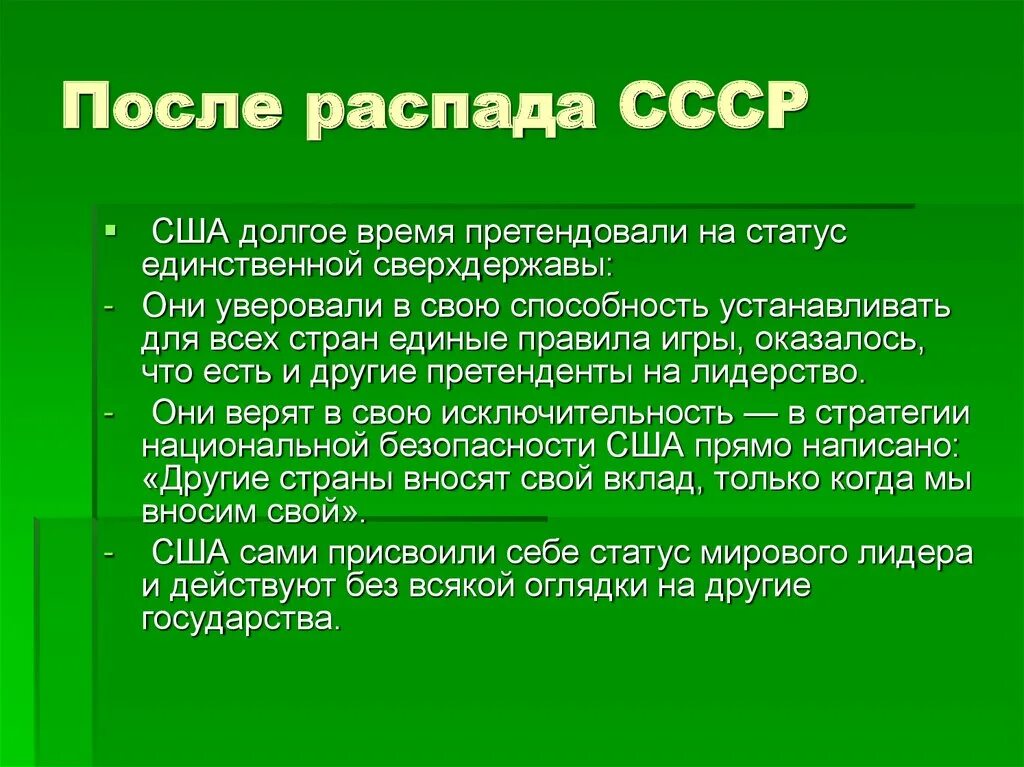 После распада СССР

▪ США долгое время претендовали на статус единственной сверхдержавы:
- Они уверовали в свою способность устанавливать для всех стран единые правила игры, оказалось, что есть и другие претенденты на лидерство.
- Они верят в свою исключительность — в стратегии национальной безопасности США прямо написано: «Другие страны вносят свой вклад, только когда мы вносим свой».
- США сами присвоили себе статус мирового лидера и действуют без всякой оглядки на другие государства.